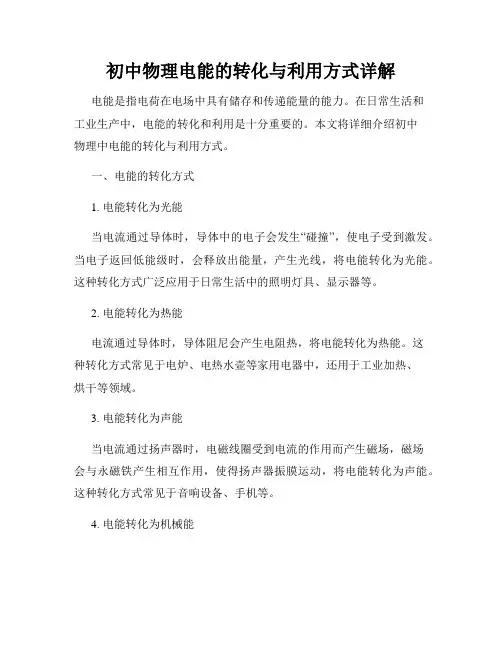 初中物理电能的转化与利用方式详解

电能是指电荷在电场中具有储存和传递能量的能力。在日常生活和工业生产中，电能的转化和利用是十分重要的。本文将详细介绍初中物理中电能的转化与利用方式。

一、电能的转化方式

1. 电能转化为光能

当电流通过导体时，导体中的电子会发生“碰撞”，使电子受到激发。当电子返回低能级时，会释放出能量，产生光线，将电能转化为光能。这种转化方式广泛应用于日常生活中的照明灯具、显示器等。

2. 电能转化为热能

电流通过导体时，导体阻尼会产生电阻热，将电能转化为热能。这种转化方式常见于电炉、电热水壶等家用电器中，还用于工业加热、烘干等领域。

3. 电能转化为声能

当电流通过扬声器时，电磁线圈受到电流的作用而产生磁场，磁场会与永磁铁产生相互作用，使得扬声器振膜运动，将电能转化为声能。这种转化方式常见于音响设备、手机等。

4. 电能转化为机械能